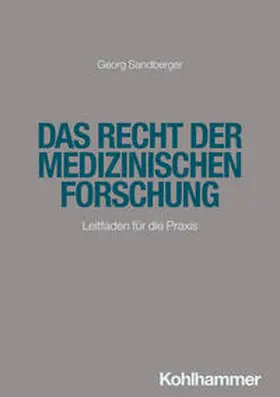 Georg Sandberger

DAS RECHT DER MEDIZINISCHEN FORSCHUNG

Leitfaden für die Praxis

Kohlhammer